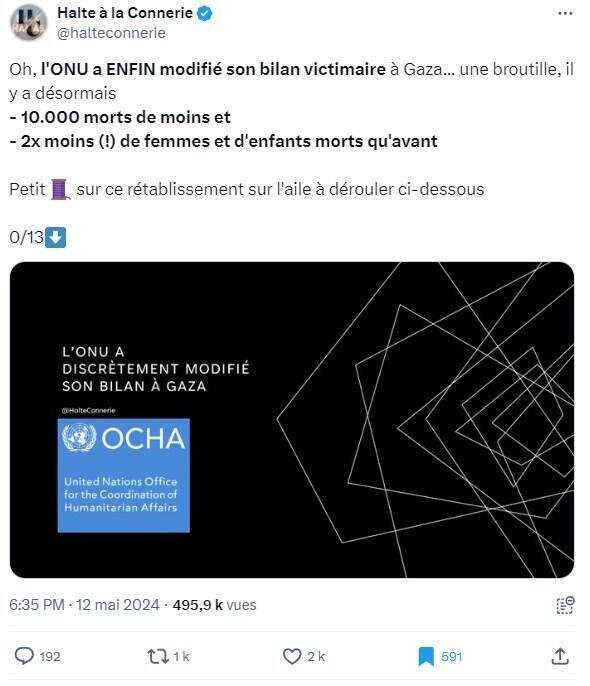 Halte à la Connerie
@halteconnerie

Oh, l'ONU a ENFIN modifié son bilan victimaire à Gaza... une broutille, il y a désormais
- 10.000 morts de moins et
- 2x moins (!) de femmes et d'enfants morts qu'avant

Petit 🧵 sur ce rétablissement sur l'aile à dérouler ci-dessous

0/13⬇️

L'ONU A DISCRÈTEMENT MODIFIÉ SON BILAN À GAZA

@HalteConnerie

OCHA
United Nations Office for the Coordination of Humanitarian Affairs

6:35 PM · 12 mai 2024 · 495,9 k vues

192 1 k 2 k 591